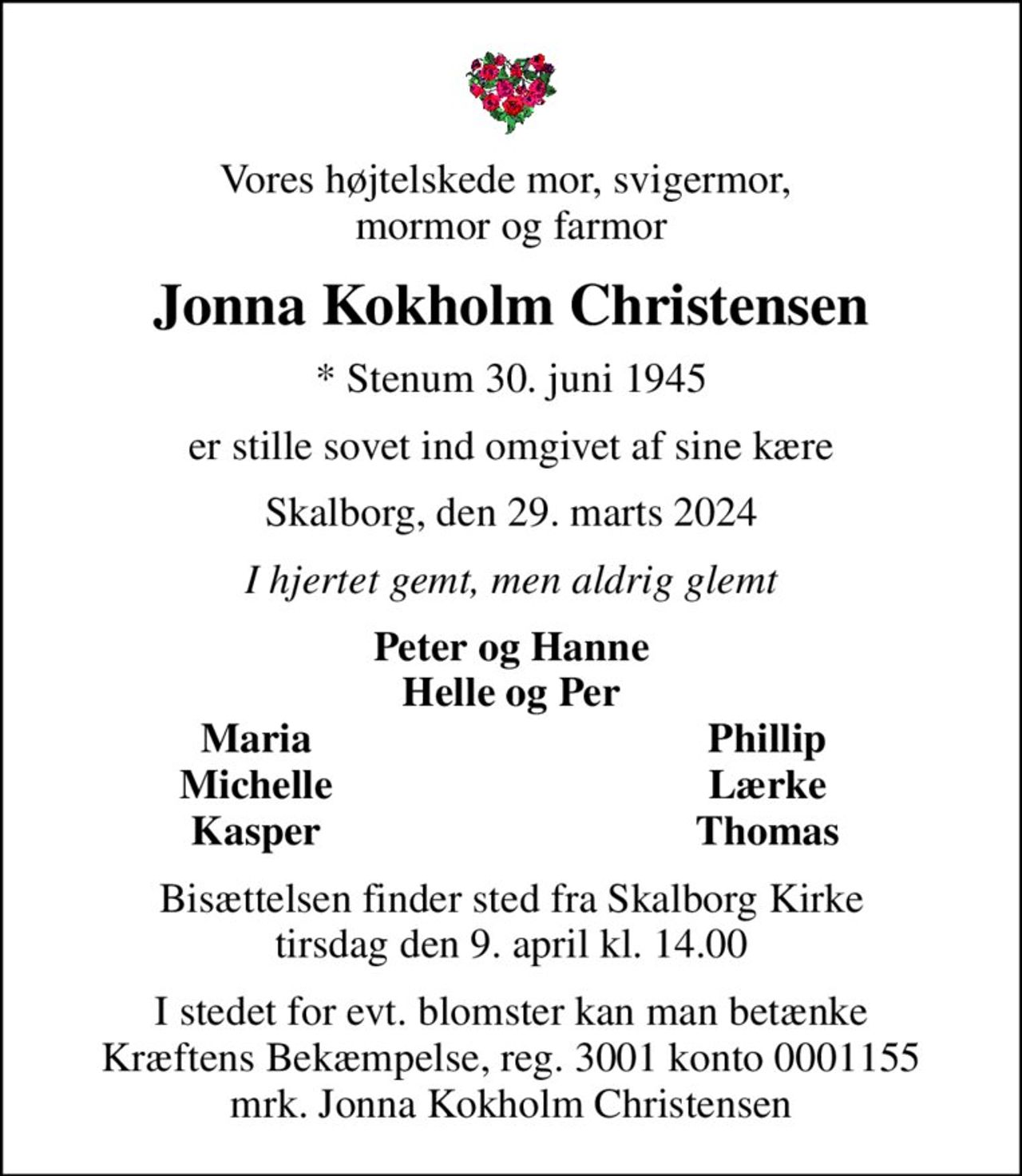 Vores højtelskede mor, svigermor, mormor og farmor

Jonna Kokholm Christensen

* Stenum 30. juni 1945

er stille sovet ind omgivet af sine kære

Skalborg, den 29. marts 2024

I hjertet gemt, men aldrig glemt

Peter og Hanne
Helle og Per

Maria
Michelle
Kasper

Phillip
Lærke
Thomas

Bisættelsen finder sted fra Skalborg Kirke tirsdag den 9. april kl. 14.00

I stedet for evt. blomster kan man betænke Kræftens Bekæmpelse, reg. 3001 konto 0001155 mrk. Jonna Kokholm Christensen